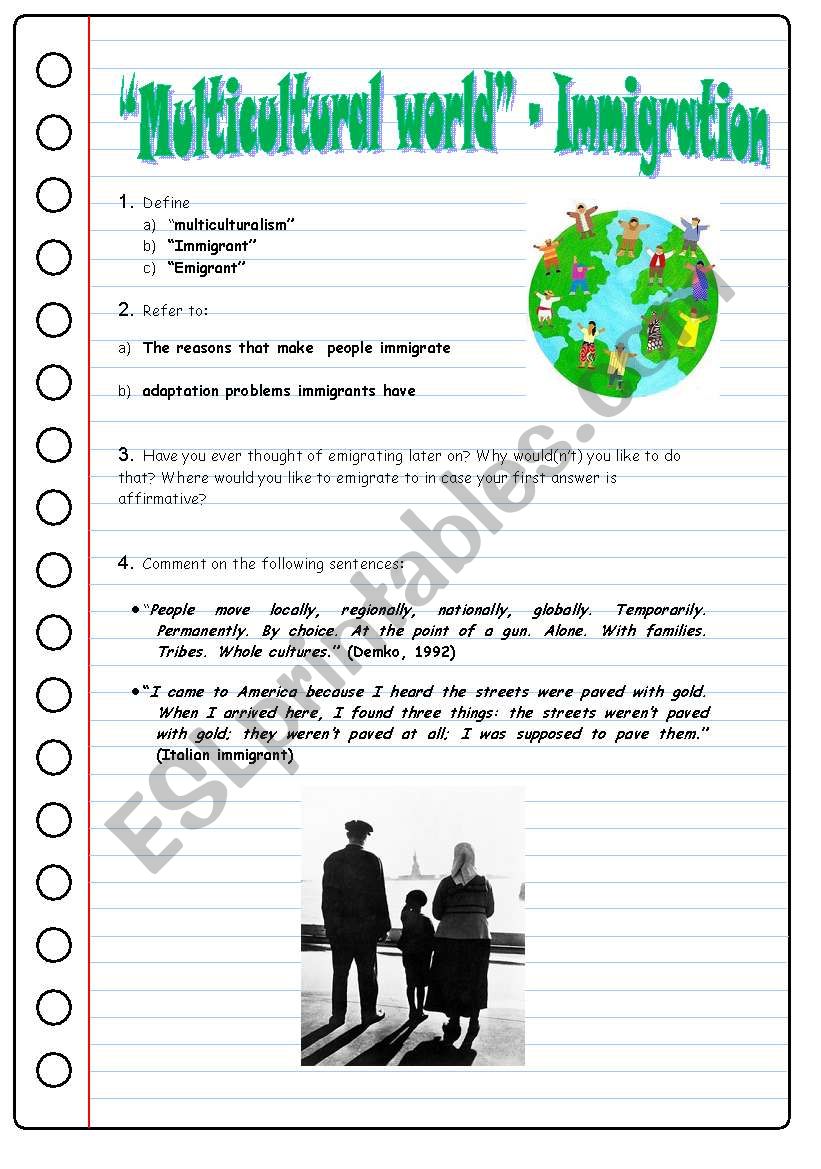 "Multicultural world" - Immigration

1. Define
a) "multiculturalism"
b) "Immigrant"
c) "Emigrant"

2. Refer to:

a) The reasons that make people immigrate

b) adaptation problems immigrants have

3. Have you ever thought of emigrating later on? Why would(n't) you like to do that? Where would you like to emigrate to in case your first answer is affirmative?

4. Comment on the following sentences:

• "People move locally, regionally, nationally, globally. Temporarily. Permanently. By choice. At the point of a gun. Alone. With families. Tribes. Whole cultures." (Demko, 1992)

• "I came to America because I heard the streets were paved with gold. When I arrived here, I found three things: the streets weren't paved with gold; they weren't paved at all; I was supposed to pave them." (Italian immigrant)

ESLprintables.com